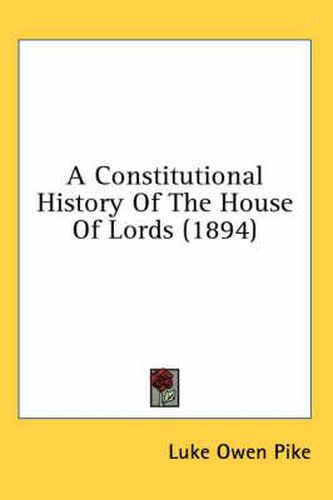 A Constitutional History Of The House Of Lords (1894)

Luke Owen Pike